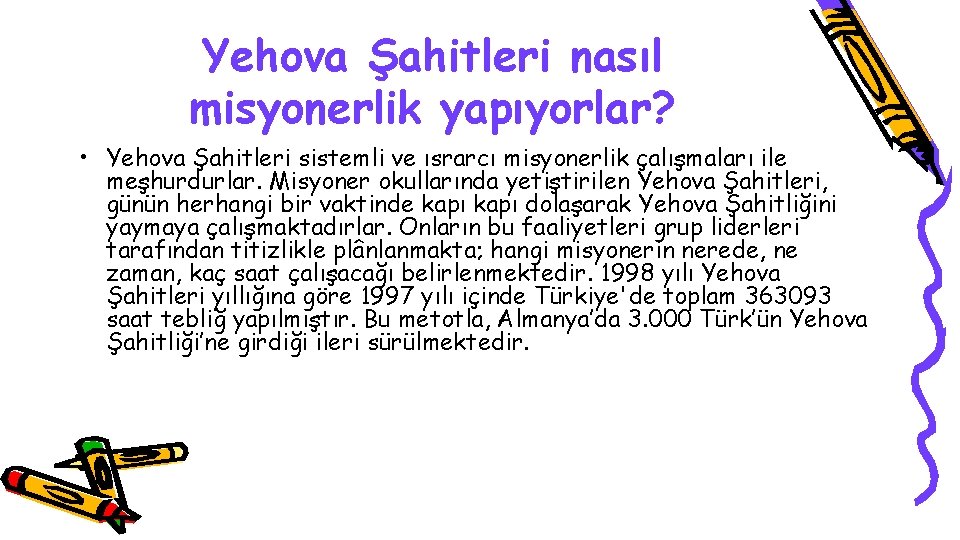 Yehova Şahitleri nasıl misyonerlik yapıyorlar?

• Yehova Şahitleri sistemli ve ısrarcı misyonerlik çalışmaları ile meşhurdurlar. Misyoner okullarında yetiştirilen Yehova Şahitleri, günün herhangi bir vaktinde kapı kapı dolaşarak Yehova Şahitliğini yaymaya çalışmaktadırlar. Onların bu faaliyetleri grup liderleri tarafından titizlikle plânlanmakta; hangi misyonerin nerede, ne zaman, kaç saat çalışacağı belirlenmektedir. 1998 yılı Yehova Şahitleri yıllığına göre 1997 yılı içinde Türkiye'de toplam 363093 saat tebliğ yapılmıştır. Bu metotla, Almanya'da 3.000 Türk'ün Yehova Şahitliği'ne girdiği ileri sürülmektedir.